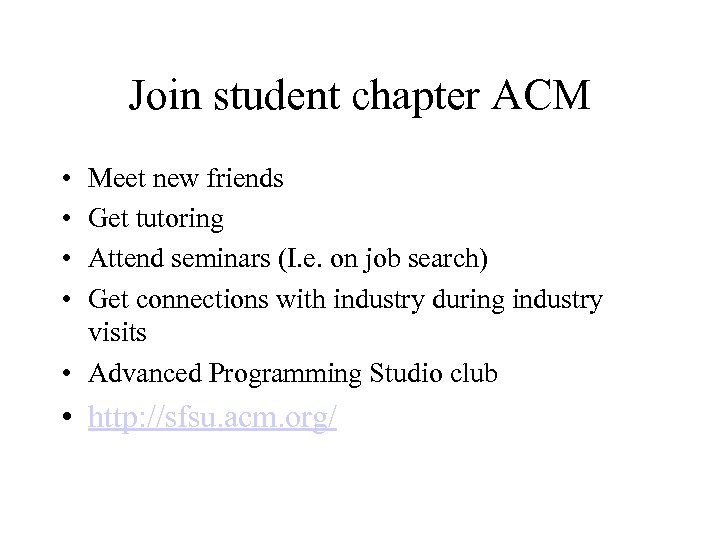 Join student chapter ACM

• Meet new friends
• Get tutoring
• Attend seminars (I.e. on job search)
• Get connections with industry during industry visits
• Advanced Programming Studio club
• http://sfsu.acm.org/